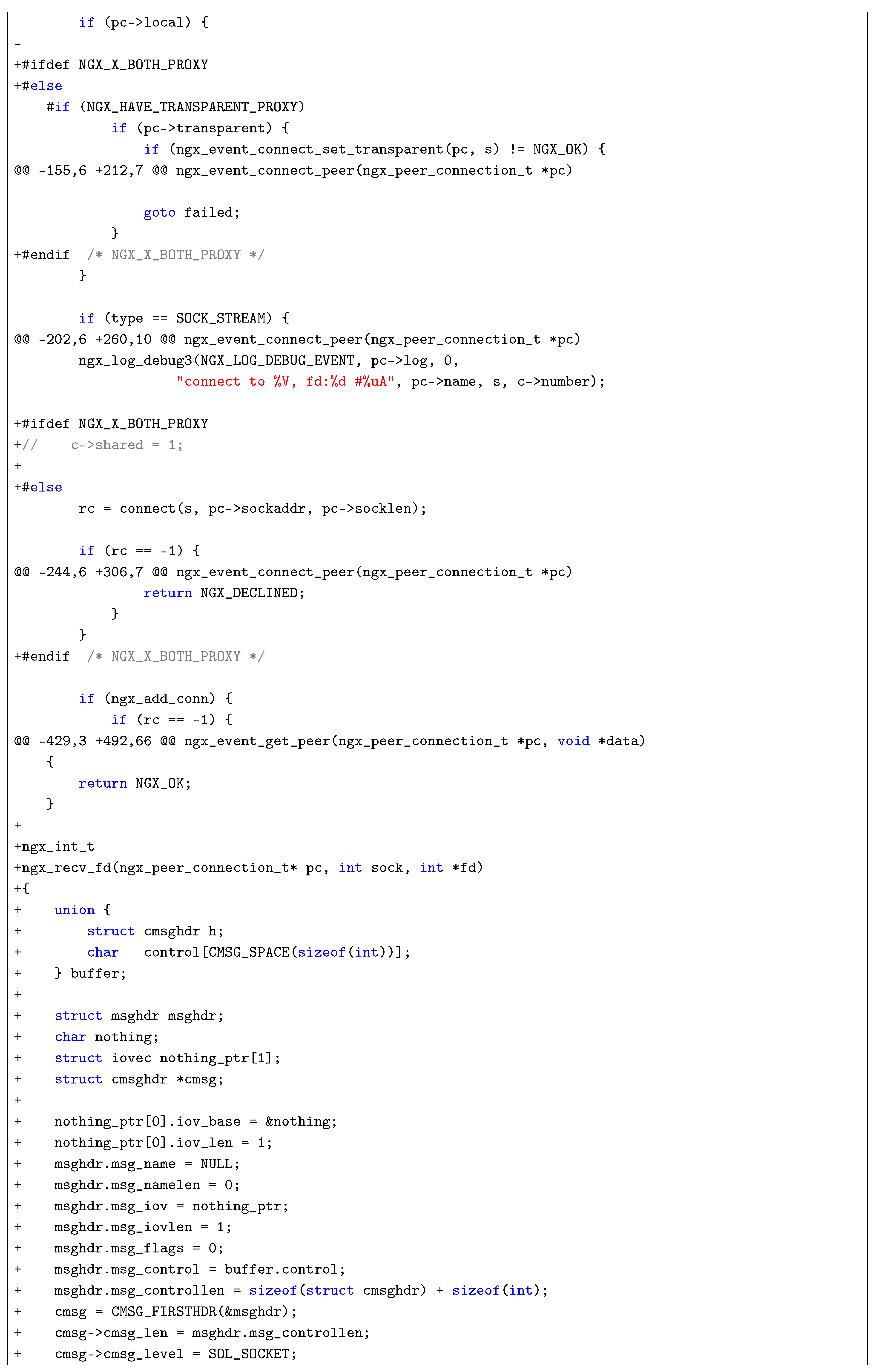 if (pc->local) {
-
+#ifdef NGX_X_BOTH_PROXY
+#else
    #if (NGX_HAVE_TRANSPARENT_PROXY)
            if (pc->transparent) {
                if (ngx_event_connect_set_transparent(pc, s) != NGX_OK) {
@@ -155,6 +212,7 @@ ngx_event_connect_peer(ngx_peer_connection_t *pc)

                goto failed;
            }
+#endif  /* NGX_X_BOTH_PROXY */
        }

        if (type == SOCK_STREAM) {
@@ -202,6 +260,10 @@ ngx_event_connect_peer(ngx_peer_connection_t *pc)
        ngx_log_debug3(NGX_LOG_DEBUG_EVENT, pc->log, 0,
                       "connect to %V, fd:%d #%uA", pc->name, s, c->number);

+#ifdef NGX_X_BOTH_PROXY
+//    c->shared = 1;
+
+#else
        rc = connect(s, pc->sockaddr, pc->socklen);

        if (rc == -1) {
@@ -244,6 +306,7 @@ ngx_event_connect_peer(ngx_peer_connection_t *pc)
                return NGX_DECLINED;
            }
        }
+#endif  /* NGX_X_BOTH_PROXY */

        if (ngx_add_conn) {
            if (rc == -1) {
@@ -429,3 +492,66 @@ ngx_event_get_peer(ngx_peer_connection_t *pc, void *data)
    {
        return NGX_OK;
    }
+
+ngx_int_t
+ngx_recv_fd(ngx_peer_connection_t* pc, int sock, int *fd)
+{
+    union {
+        struct cmsghdr h;
+        char   control[CMSG_SPACE(sizeof(int))];
+    } buffer;
+
+    struct msghdr msghdr;
+    char nothing;
+    struct iovec nothing_ptr[1];
+    struct cmsghdr *cmsg;
+
+    nothing_ptr[0].iov_base = &nothing;
+    nothing_ptr[0].iov_len = 1;
+    msghdr.msg_name = NULL;
+    msghdr.msg_namelen = 0;
+    msghdr.msg_iov = nothing_ptr;
+    msghdr.msg_iovlen = 1;
+    msghdr.msg_flags = 0;
+    msghdr.msg_control = buffer.control;
+    msghdr.msg_controllen = sizeof(struct cmsghdr) + sizeof(int);
+    cmsg = CMSG_FIRSTHDR(&msghdr);
+    cmsg->cmsg_len = msghdr.msg_controllen;
+    cmsg->cmsg_level = SOL_SOCKET;